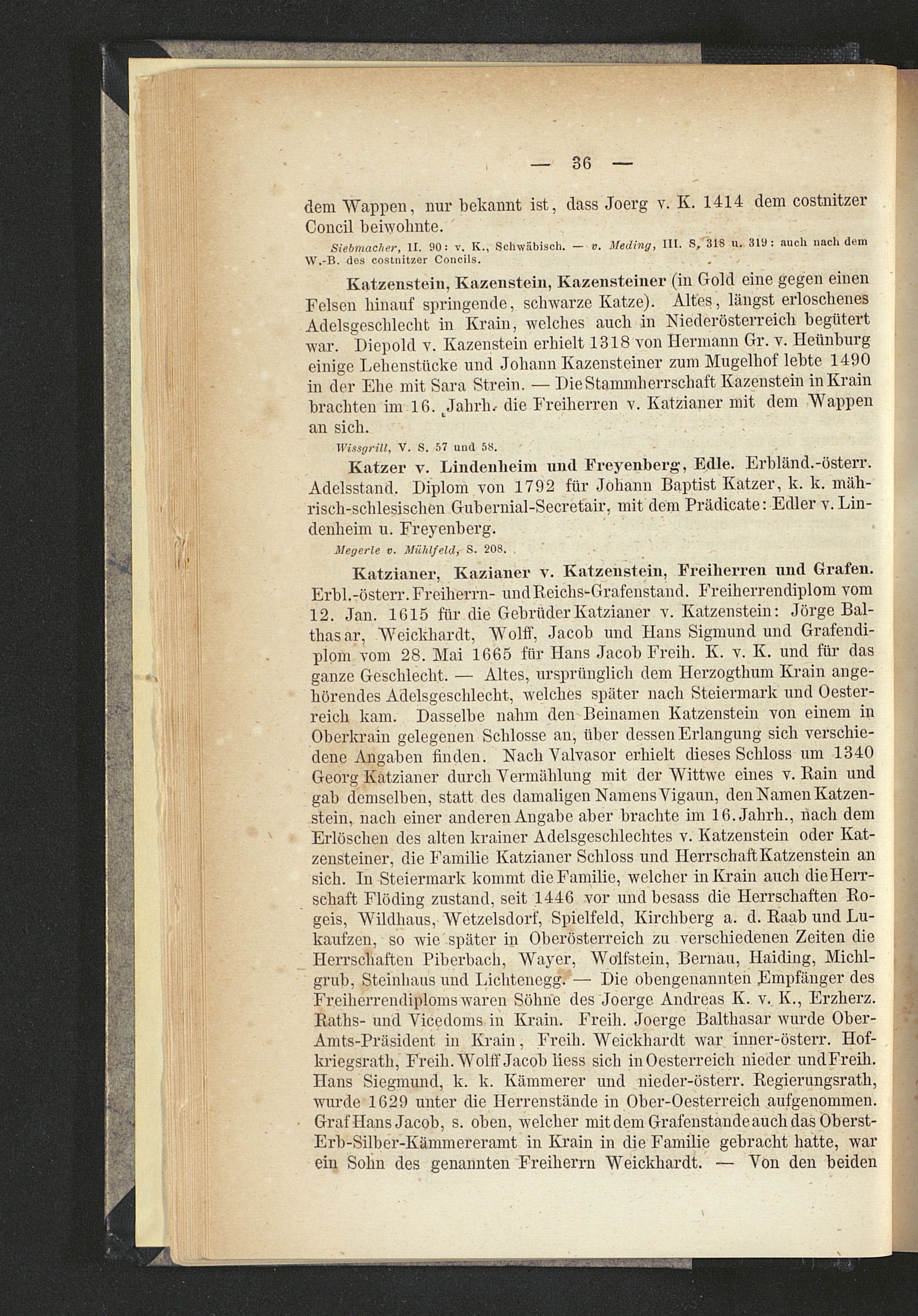 — 36 —

dem Wappen, nur bekannt ist, dass Joerg v. K. 1414 dem costnitzer Concil beiwohnte.

Siebmacher, II. 90: v. K., Schwäbisch. — v. Meding, III. S. 318 u. 319: auch nach dem W.-B. des costnitzer Concils.

Katzenstein, Kazenstein, Kazensteiner (in Gold eine gegen einen Felsen hinauf springende, schwarze Katze). Altes, längst erloschenes Adelsgeschlecht in Krain, welches auch in Niederösterreich begütert war. Diepold v. Kazenstein erhielt 1318 von Hermann Gr. v. Heünburg einige Lehenstücke und Johann Kazensteiner zum Mugelhof lebte 1490 in der Ehe mit Sara Strein. — Die Stammherrschaft Kazenstein in Krain brachten im 16. Jahrh. die Freiherren v. Katzianer mit dem Wappen an sich.

Wissgrill, V. S. 57 und 58.

Katzer v. Lindenheim und Freyenberg, Edle. Erbländ.-österr. Adelsstand. Diplom von 1792 für Johann Baptist Katzer, k. k. mährisch-schlesischen Gubernial-Secretair, mit dem Prädicate: Edler v. Lindenheim u. Freyenberg.

Megerle v. Mühlfeld, S. 208.

Katzianer, Kazianer v. Katzenstein, Freiherren und Grafen. Erbl.-österr. Freiherrn- und Reichs-Grafenstand. Freiherrendiplom vom 12. Jan. 1615 für die Gebrüder Katzianer v. Katzenstein: Jörge Balthasar, Weickhardt, Wolff, Jacob und Hans Sigmund und Grafendiplom vom 28. Mai 1665 für Hans Jacob Freih. K. v. K. und für das ganze Geschlecht. — Altes, ursprünglich dem Herzogthum Krain angehörendes Adelsgeschlecht, welches später nach Steiermark und Oesterreich kam. Dasselbe nahm den Beinamen Katzenstein von einem in Oberkrain gelegenen Schlosse an, über dessen Erlangung sich verschiedene Angaben finden. Nach Valvasor erhielt dieses Schloss um 1340 Georg Katzianer durch Vermählung mit der Wittwe eines v. Rain und gab demselben, statt des damaligen Namens Vigaun, den Namen Katzenstein, nach einer anderen Angabe aber brachte im 16. Jahrh., nach dem Erlöschen des alten krainer Adelsgeschlechtes v. Katzenstein oder Katzensteiner, die Familie Katzianer Schloss und Herrschaft Katzenstein an sich. In Steiermark kommt die Familie, welcher in Krain auch die Herrschaft Flöding zustand, seit 1446 vor und besass die Herrschaften Rogeis, Wildhaus, Wetzelsdorf, Spielfeld, Kirchberg a. d. Raab und Lukaufzen, so wie später in Oberösterreich zu verschiedenen Zeiten die Herrschaften Piberbach, Wayer, Wolfstein, Bernau, Haiding, Michlgrub, Steinhaus und Lichtenegg. — Die obengenannten Empfänger des Freiherrendiploms waren Söhne des Joerge Andreas K. v. K., Erzherz. Raths- und Vicedoms in Krain. Freih. Joerge Balthasar wurde Ober-Amts-Präsident in Krain, Freih. Weickhardt war inner-österr. Hofkriegsrath, Freih. Wolff Jacob liess sich in Oesterreich nieder und Freih. Hans Siegmund, k. k. Kämmerer und nieder-österr. Regierungsrath, wurde 1629 unter die Herrenstände in Ober-Oesterreich aufgenommen. Graf Hans Jacob, s. oben, welcher mit dem Grafenstande auch das Oberst-Erb-Silber-Kämmereramt in Krain in die Familie gebracht hatte, war ein Sohn des genannten Freiherrn Weickhardt. — Von den beiden